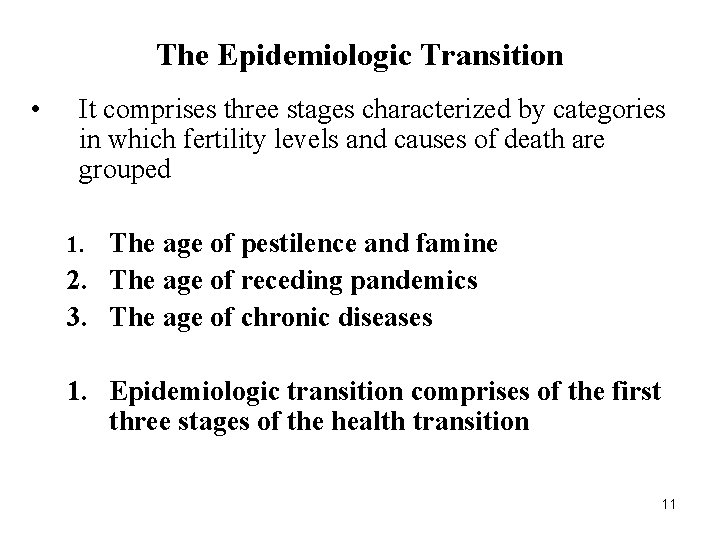 The Epidemiologic Transition

• It comprises three stages characterized by categories in which fertility levels and causes of death are grouped

1. The age of pestilence and famine
2. The age of receding pandemics
3. The age of chronic diseases

1. Epidemiologic transition comprises of the first three stages of the health transition

11